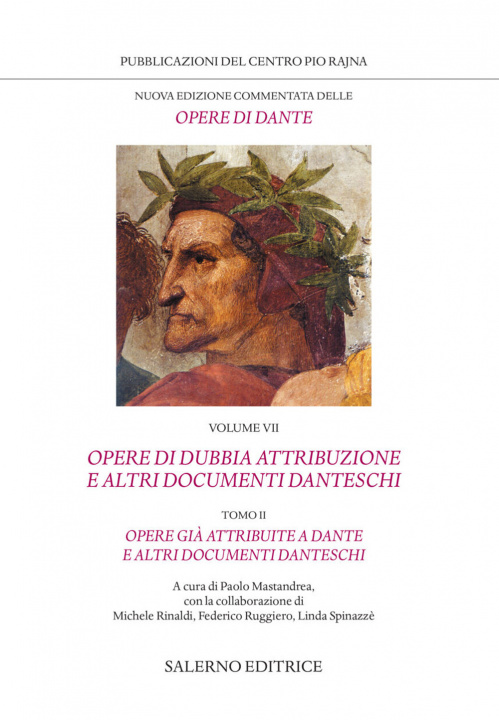 PUBBLICAZIONI DEL CENTRO PIO RAJNA

NUOVA EDIZIONE COMMENTATA DELLE
OPERE DI DANTE

VOLUME VII

OPERE DI DUBBIA ATTRIBUZIONE
E ALTRI DOCUMENTI DANTESCHI

TOMO II

OPERE GIÀ ATTRIBUITE A DANTE
E ALTRI DOCUMENTI DANTESCHI

A cura di Paolo Mastandrea,
con la collaborazione di
Michele Rinaldi, Federico Ruggiero, Linda Spinazzè

SALERNO EDITRICE